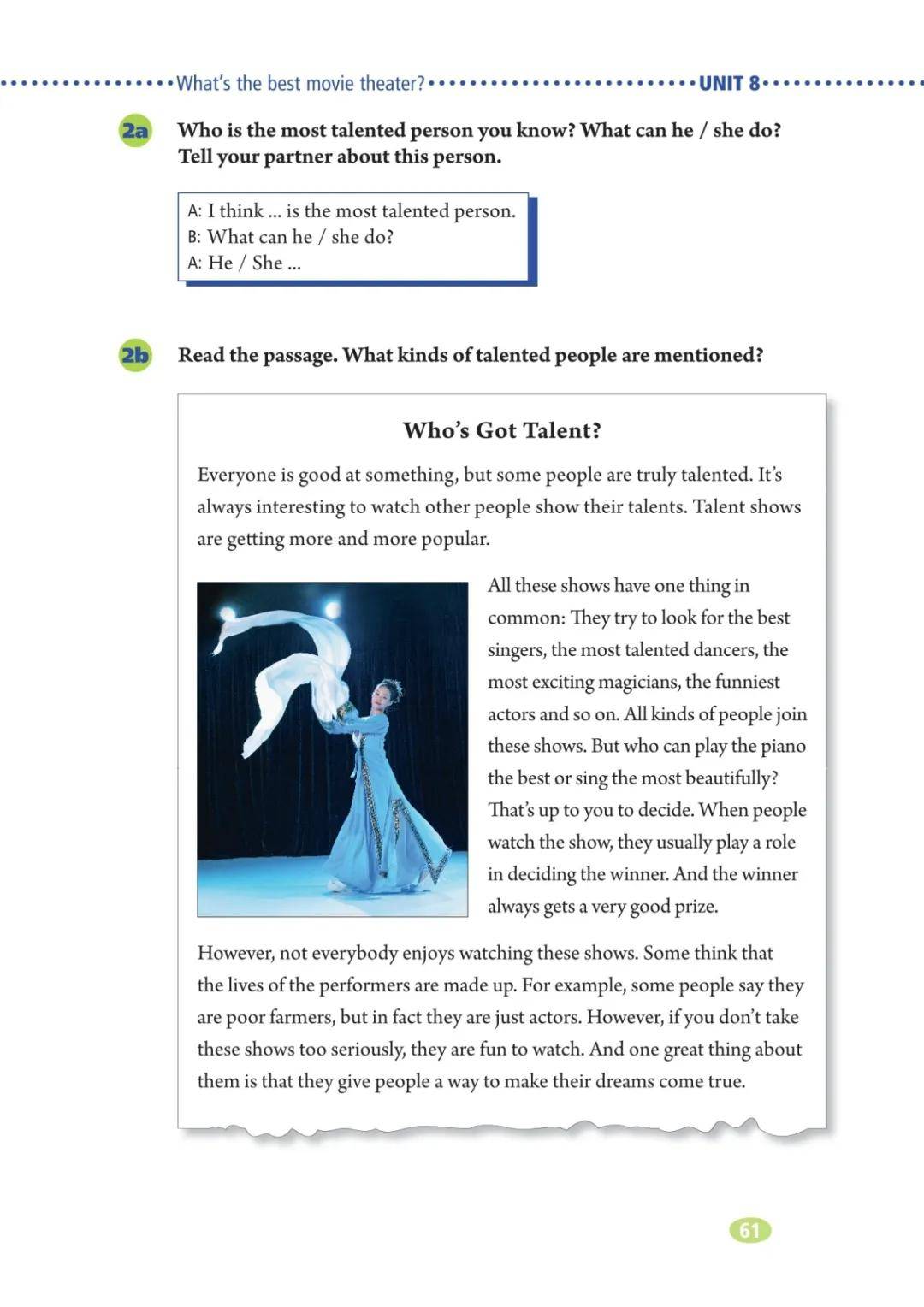 What's the best movie theater? UNIT 8

2a Who is the most talented person you know? What can he / she do? Tell your partner about this person.

A: I think ... is the most talented person.
B: What can he / she do?
A: He / She ...

2b Read the passage. What kinds of talented people are mentioned?

Who's Got Talent?

Everyone is good at something, but some people are truly talented. It's always interesting to watch other people show their talents. Talent shows are getting more and more popular.

All these shows have one thing in common: They try to look for the best singers, the most talented dancers, the most exciting magicians, the funniest actors and so on. All kinds of people join these shows. But who can play the piano the best or sing the most beautifully? That's up to you to decide. When people watch the show, they usually play a role in deciding the winner. And the winner always gets a very good prize.

However, not everybody enjoys watching these shows. Some think that the lives of the performers are made up. For example, some people say they are poor farmers, but in fact they are just actors. However, if you don't take these shows too seriously, they are fun to watch. And one great thing about them is that they give people a way to make their dreams come true.

61